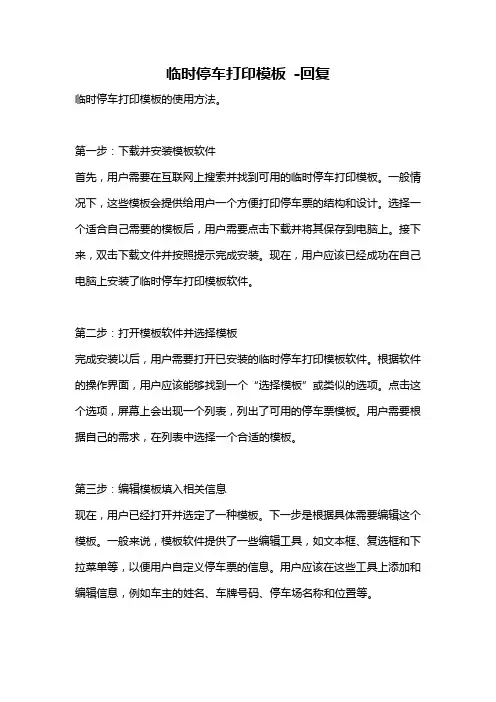 临时停车打印模板 -回复

临时停车打印模板的使用方法。

第一步：下载并安装模板软件

首先，用户需要在互联网上搜索并找到可用的临时停车打印模板。一般情况下，这些模板会提供给用户一个方便打印停车票的结构和设计。选择一个适合自己需要的模板后，用户需要点击下载并将其保存到电脑上。接下来，双击下载文件并按照提示完成安装。现在，用户应该已经成功在自己电脑上安装了临时停车打印模板软件。

第二步：打开模板软件并选择模板

完成安装以后，用户需要打开已安装的临时停车打印模板软件。根据软件的操作界面，用户应该能够找到一个“选择模板”或类似的选项。点击这个选项，屏幕上会出现一个列表，列出了可用的停车票模板。用户需要根据自己的需求，在列表中选择一个合适的模板。

第三步：编辑模板填入相关信息

现在，用户已经打开并选定了一种模板。下一步是根据具体需要编辑这个模板。一般来说，模板软件提供了一些编辑工具，如文本框、复选框和下拉菜单等，以便用户自定义停车票的信息。用户应该在这些工具上添加和编辑信息，例如车主的姓名、车牌号码、停车场名称和位置等。